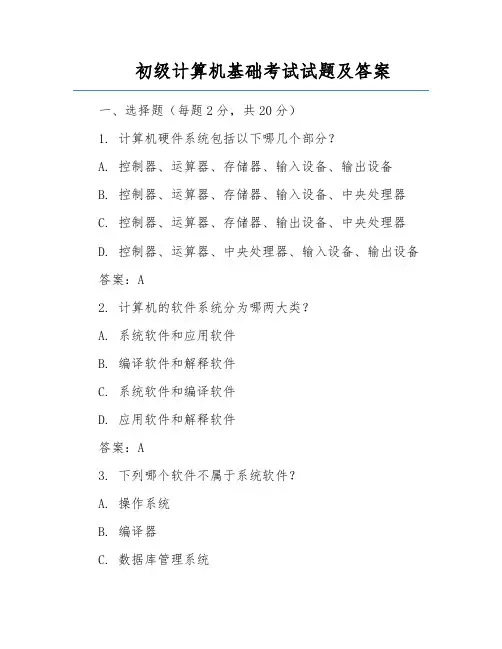 初级计算机基础考试试题及答案

一、选择题（每题 2 分，共 20 分）

1. 计算机硬件系统包括以下哪几个部分？

A. 控制器、运算器、存储器、输入设备、输出设备

B. 控制器、运算器、存储器、输入设备、中央处理器

C. 控制器、运算器、存储器、输出设备、中央处理器

D. 控制器、运算器、中央处理器、输入设备、输出设备

答案：A

2. 计算机的软件系统分为哪两大类？

A. 系统软件和应用软件

B. 编译软件和解释软件

C. 系统软件和编译软件

D. 应用软件和解释软件

答案：A

3. 下列哪个软件不属于系统软件？

A. 操作系统

B. 编译器

C. 数据库管理系统